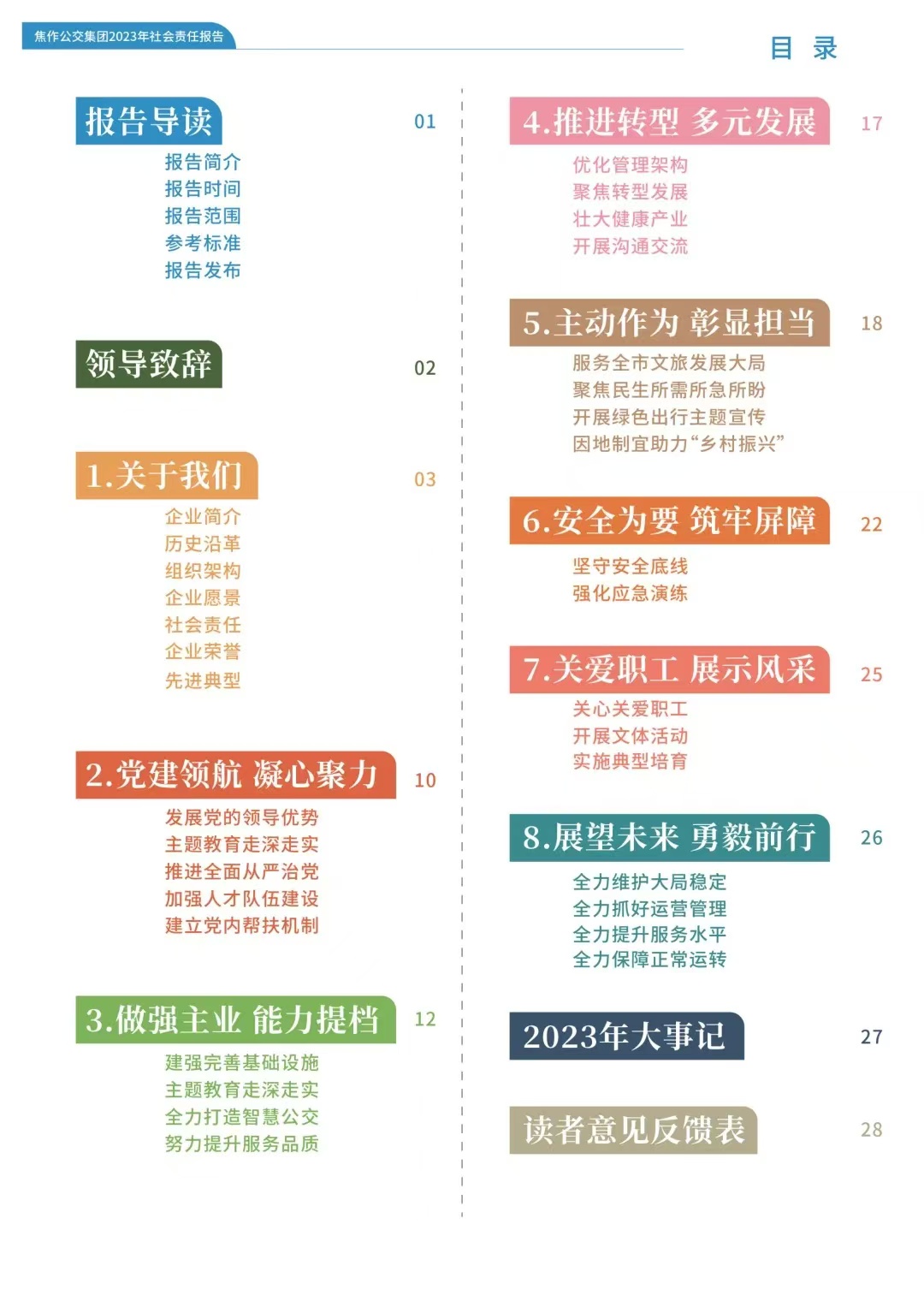 焦作公交集团2023年社会责任报告

目 录

报告导读 01
报告简介
报告时间
报告范围
参考标准
报告发布

领导致辞 02

1.关于我们 03
企业简介
历史沿革
组织架构
企业愿景
社会责任
企业荣誉
先进典型

2.党建领航 凝心聚力 10
发展党的领导优势
主题教育走深走实
推进全面从严治党
加强人才队伍建设
建立党内帮扶机制

3.做强主业 能力提档 12
建强完善基础设施
主题教育走深走实
全力打造智慧公交
努力提升服务品质

4.推进转型 多元发展 17
优化管理架构
聚焦转型发展
壮大健康产业
开展沟通交流

5.主动作为 彰显担当 18
服务全市文旅发展大局
聚焦民生所需所急所盼
开展绿色出行主题宣传
因地制宜助力“乡村振兴”

6.安全为要 筑牢屏障 22
坚守安全底线
强化应急演练

7.关爱职工 展示风采 25
关心关爱职工
开展文体活动
实施典型培育

8.展望未来 勇毅前行 26
全力维护大局稳定
全力抓好运营管理
全力提升服务水平
全力保障正常运转

2023年大事记 27

读者意见反馈表 28